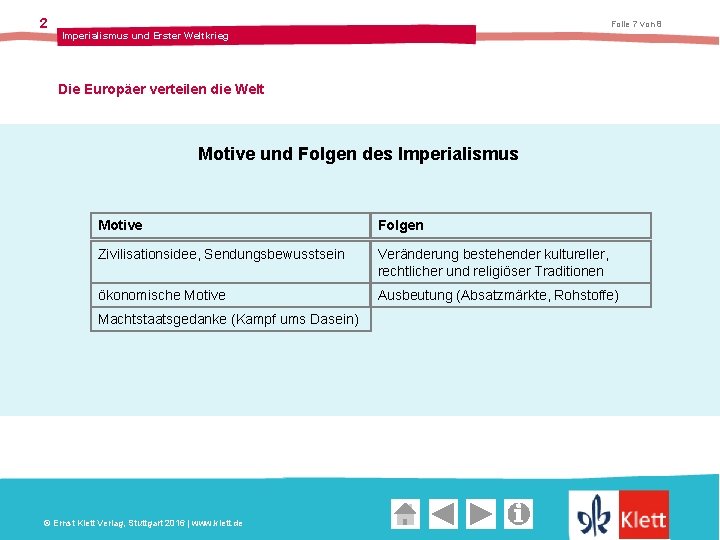 2

Imperialismus und Erster Weltkrieg

Folie 7 von 8

Die Europäer verteilen die Welt

Motive und Folgen des Imperialismus

| Motive | Folgen |
|---|---|
| Zivilisationsidee, Sendungsbewusstsein | Veränderung bestehender kultureller, rechtlicher und religiöser Traditionen |
| ökonomische Motive | Ausbeutung (Absatzmärkte, Rohstoffe) |
| Machtstaatsgedanke (Kampf ums Dasein) | |

© Ernst Klett Verlag, Stuttgart 2016 | www.klett.de

Klett